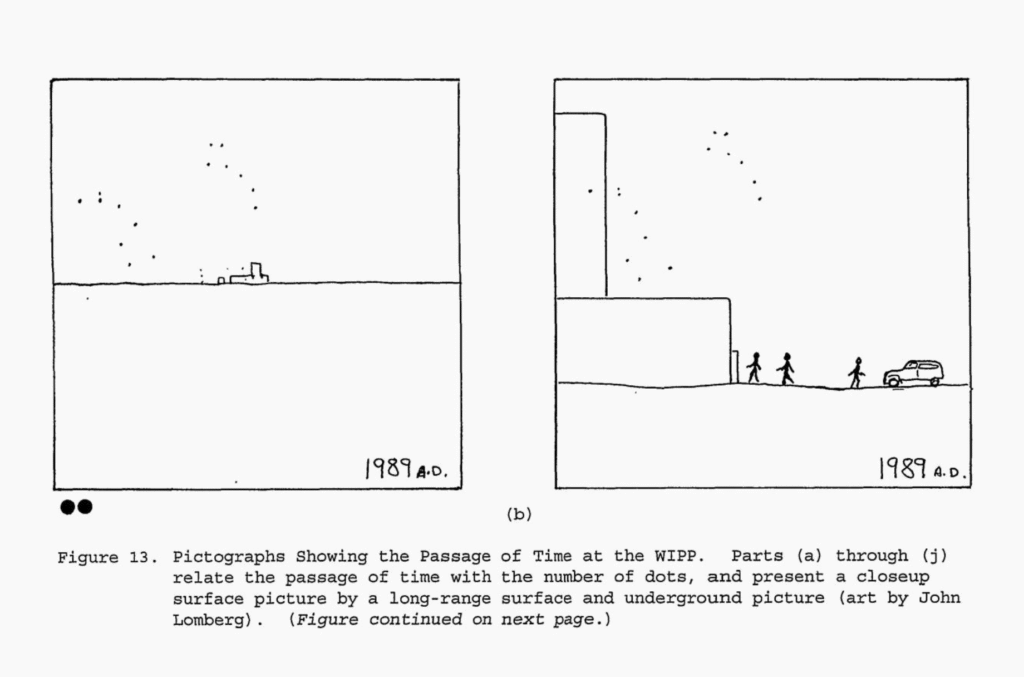 1989 A.D.

1989 A.D.

(b)

Figure 13. Pictographs Showing the Passage of Time at the WIPP. Parts (a) through (j) relate the passage of time with the number of dots, and present a closeup surface picture by a long-range surface and underground picture (art by John Lomberg). (Figure continued on next page.)